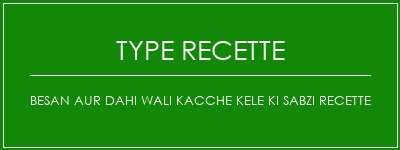 TYPE RECETTE

BESAN AUR DAHI WALI KACCHE KELE KI SABZI RECETTE